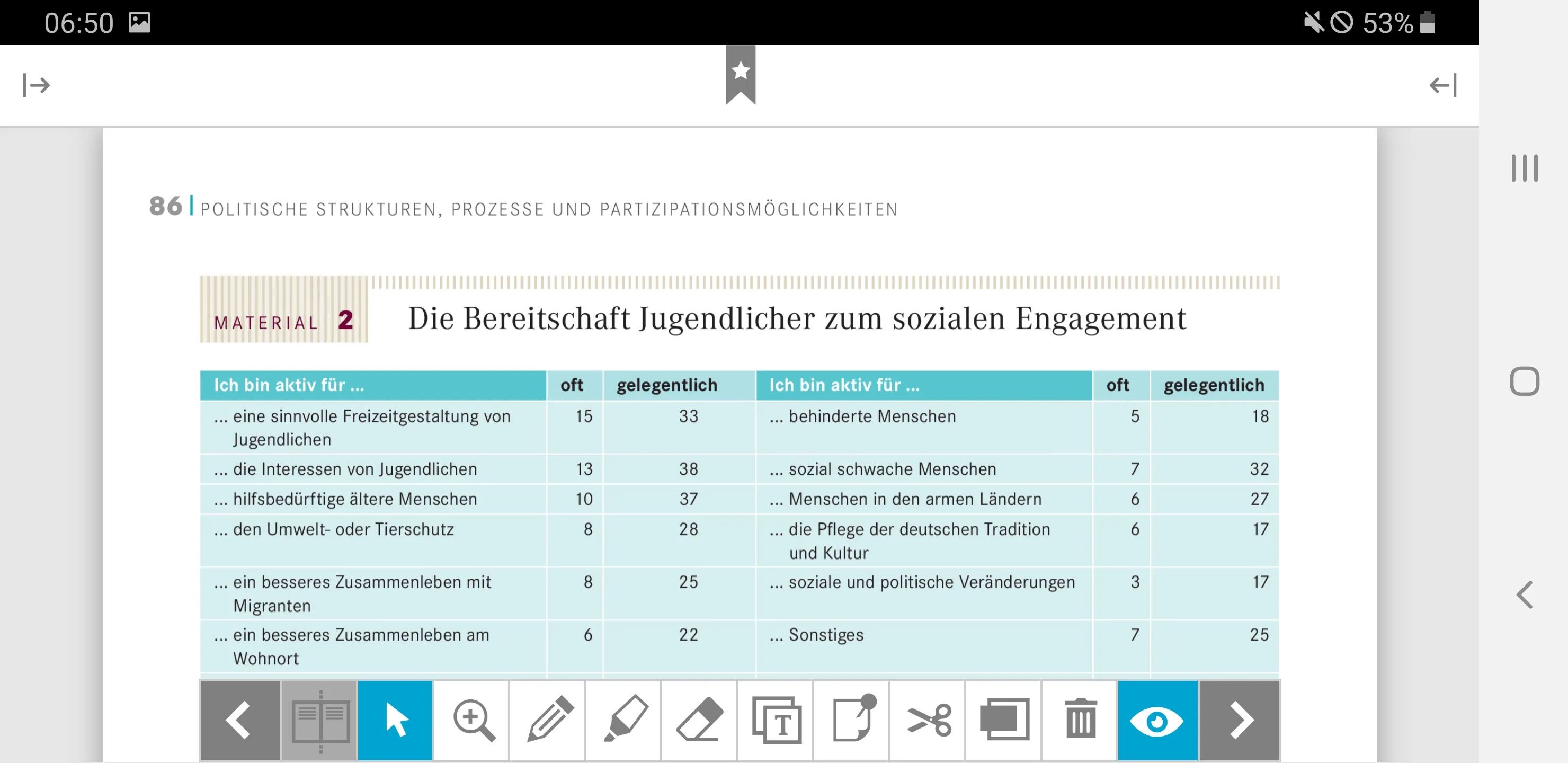 06:50

53%

86 | POLITISCHE STRUKTUREN, PROZESSE UND PARTIZIPATIONSMÖGLICHKEITEN

MATERIAL 2 Die Bereitschaft Jugendlicher zum sozialen Engagement

| Ich bin aktiv für ... | oft | gelegentlich | Ich bin aktiv für ... | oft | gelegentlich |
|---|---|---|---|---|---|
| ... eine sinnvolle Freizeitgestaltung von Jugendlichen | 15 | 33 | ... behinderte Menschen | 5 | 18 |
| ... die Interessen von Jugendlichen | 13 | 38 | ... sozial schwache Menschen | 7 | 32 |
| ... hilfsbedürftige ältere Menschen | 10 | 37 | ... Menschen in den armen Ländern | 6 | 27 |
| ... den Umwelt- oder Tierschutz | 8 | 28 | ... die Pflege der deutschen Tradition und Kultur | 6 | 17 |
| ... ein besseres Zusammenleben mit Migranten | 8 | 25 | ... soziale und politische Veränderungen | 3 | 17 |
| ... ein besseres Zusammenleben am Wohnort | 6 | 22 | ... Sonstiges | 7 | 25 |